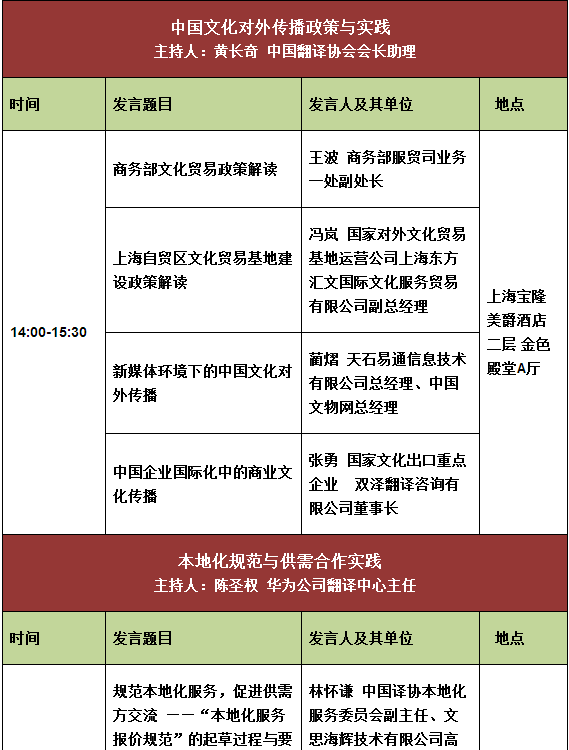 中国文化对外传播政策与实践
主持人：黄长奇 中国翻译协会会长助理

| 时间 | 发言题目 | 发言人及其单位 | 地点 |
|---|---|---|---|
| 14:00-15:30 | 商务部文化贸易政策解读 | 王波 商务部服贸司业务一处副处长 | 上海宝隆美爵酒店二层 金色殿堂A厅 |
| | 上海自贸区文化贸易基地建设政策解读 | 冯岚 国家对外文化贸易基地运营公司上海东方汇文国际文化服务贸易有限公司副总经理 | |
| | 新媒体环境下的中国文化对外传播 | 蔺熠 天石易通信息技术有限公司总经理、中国文物网总经理 | |
| | 中国企业国际化中的商业文化传播 | 张勇 国家文化出口重点企业 双泽翻译咨询有限公司董事长 | |

本地化规范与供需合作实践
主持人：陈圣权 华为公司翻译中心主任

| 时间 | 发言题目 | 发言人及其单位 | 地点 |
|---|---|---|---|
| | 规范本地化服务，促进供需方交流 ——“本地化服务报价规范”的起草过程与要 | 林怀谦 中国译协本地化服务委员会副主任、文思海辉技术有限公司高 | |